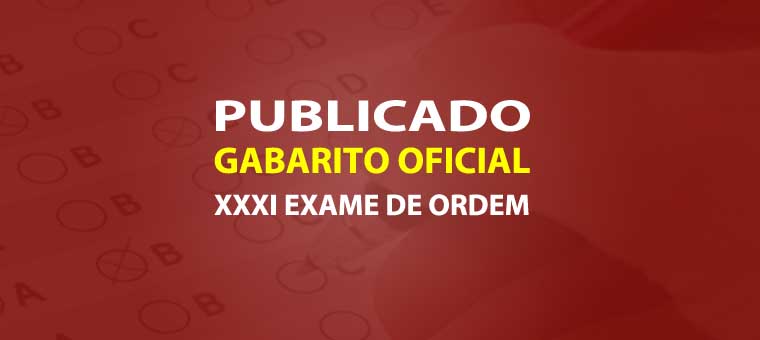 PUBLICADO
GABARITO OFICIAL
XXXI EXAME DE ORDEM